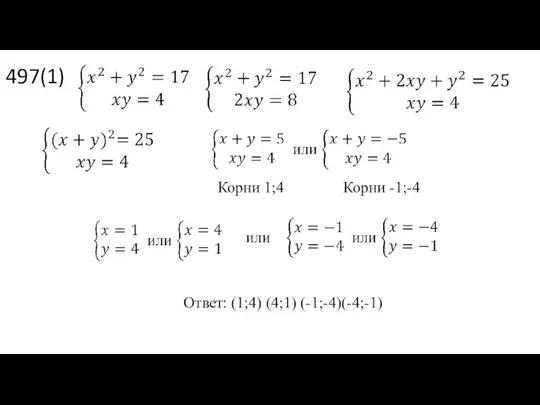 497(1) $\begin{cases} x^2 + y^2 = 17 \\ xy = 4 \end{cases}$ $\begin{cases} x^2 + y^2 = 17 \\ 2xy = 8 \end{cases}$ $\begin{cases} x^2 + 2xy + y^2 = 25 \\ xy = 4 \end{cases}$

$\begin{cases} (x + y)^2 = 25 \\ xy = 4 \end{cases}$ $\begin{cases} x + y = 5 \\ xy = 4 \end{cases}$ или $\begin{cases} x + y = -5 \\ xy = 4 \end{cases}$

Корни 1;4 Корни -1;-4

$\begin{cases} x = 1 \\ y = 4 \end{cases}$ или $\begin{cases} x = 4 \\ y = 1 \end{cases}$ или $\begin{cases} x = -1 \\ y = -4 \end{cases}$ или $\begin{cases} x = -4 \\ y = -1 \end{cases}$

Ответ: (1;4) (4;1) (-1;-4)(-4;-1)